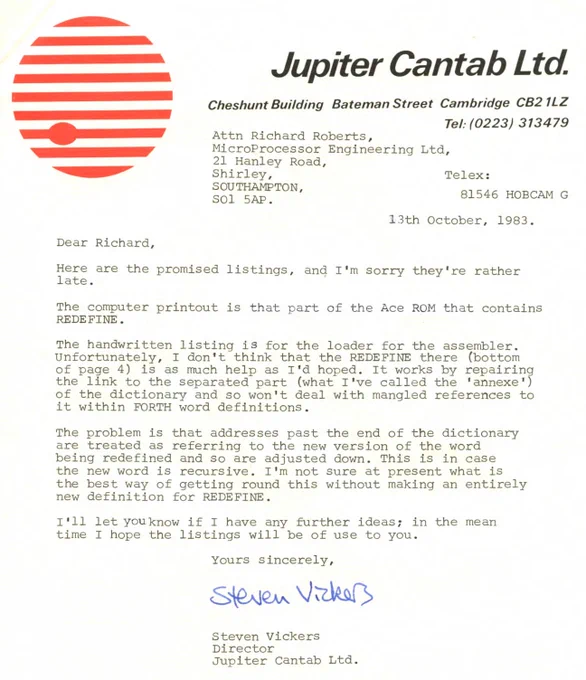 Jupiter Cantab Ltd.

Cheshunt Building Bateman Street Cambridge CB2 1LZ

Tel: (0223) 313479

Attn Richard Roberts,
MicroProcessor Engineering Ltd,
21 Hanley Road,
Shirley,
SOUTHAMPTON,
SO1 5AP.

Telex:
81546 HOBCAM G

13th October, 1983.

Dear Richard,

Here are the promised listings, and I'm sorry they're rather late.

The computer printout is that part of the Ace ROM that contains REDEFINE.

The handwritten listing is for the loader for the assembler. Unfortunately, I don't think that the REDEFINE there (bottom of page 4) is as much help as I'd hoped. It works by repairing the link to the separated part (what I've called the 'annexe') of the dictionary and so won't deal with mangled references to it within FORTH word definitions.

The problem is that addresses past the end of the dictionary are treated as referring to the new version of the word being redefined and so are adjusted down. This is in case the new word is recursive. I'm not sure at present what is the best way of getting round this without making an entirely new definition for REDEFINE.

I'll let you know if I have any further ideas; in the mean time I hope the listings will be of use to you.

Yours sincerely,

Steven Vickers

Steven Vickers
Director
Jupiter Cantab Ltd.